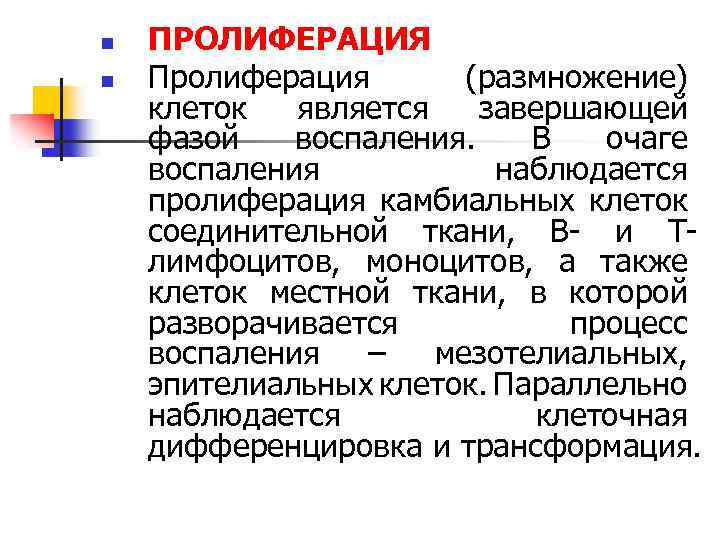 • ПРОЛИФЕРАЦИЯ

• Пролиферация (размножение) клеток является завершающей фазой воспаления. В очаге воспаления наблюдается пролиферация камбиальных клеток соединительной ткани, В- и Т-лимфоцитов, моноцитов, а также клеток местной ткани, в которой разворачивается процесс воспаления – мезотелиальных, эпителиальных клеток. Параллельно наблюдается клеточная дифференцировка и трансформация.